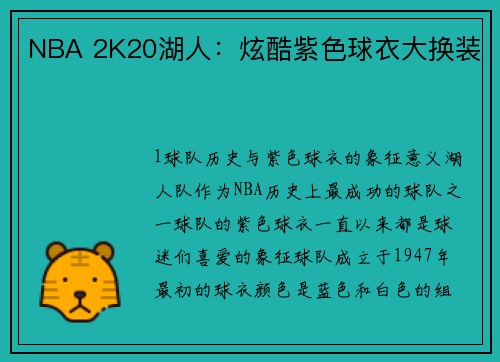 NBA 2K20湖人：炫酷紫色球衣大换装

1球队历史与紫色球衣的象征意义湖人队作为NBA历史上最成功的球队之一球队的紫色球衣一直以来都是球迷们喜爱的象征球队成立于1947年最初的球衣颜色是蓝色和白色的组